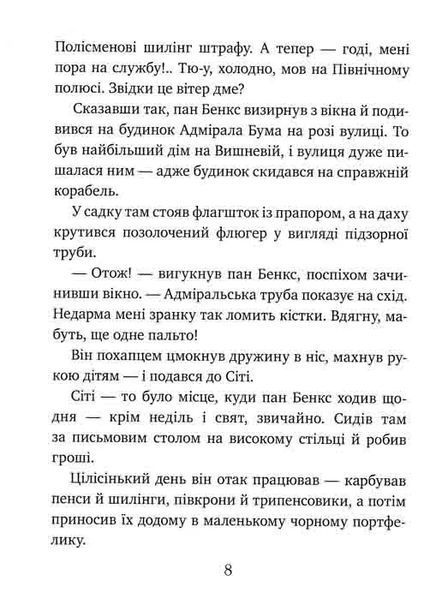 Полісменові шилінг штрафу. А тепер — годі, мені пора на службу!.. Тю-у, холодно, мов на Північному полюсі. Звідки це вітер дме?

Сказавши так, пан Бенкс визирнув з вікна й подивився на будинок Адмірала Бума на розі вулиці. То був найбільший дім на Вишневій, і вулиця дуже пишалася ним — адже будинок скидався на справжній корабель.

У садку там стояв флагшток із прапором, а на даху крутився позолочений флюгер у вигляді підзорної труби.

— Отож! — вигукнув пан Бенкс, поспіхом зачинивши вікно. — Адміральська труба показує на схід. Недарма мені зранку так ломить кістки. Вдягну, мабуть, ще одне пальто!

Він похапцем цмокнув дружину в ніс, махнув рукою дітям — і подався до Сіті.

Сіті — то було місце, куди пан Бенкс ходив щодня — крім неділь і свят, звичайно. Сидів там за письмовим столом на високому стільці й робив гроші.

Цілісінький день він отак працював — карбував пенси й шилінги, півкрони й трипенсовики, а потім приносив їх додому в маленькому чорному портфелику.

8